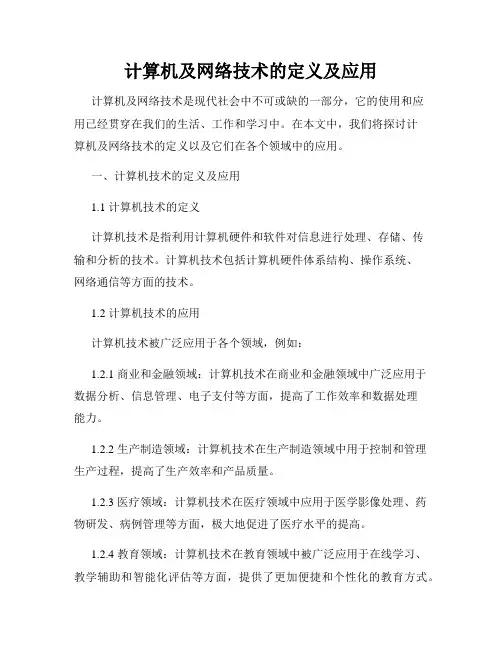 计算机及网络技术的定义及应用

计算机及网络技术是现代社会中不可或缺的一部分，它的使用和应用已经贯穿在我们的生活、工作和学习中。在本文中，我们将探讨计算机及网络技术的定义以及它们在各个领域中的应用。

一、计算机技术的定义及应用

1.1 计算机技术的定义

计算机技术是指利用计算机硬件和软件对信息进行处理、存储、传输和分析的技术。计算机技术包括计算机硬件体系结构、操作系统、网络通信等方面的技术。

1.2 计算机技术的应用

计算机技术被广泛应用于各个领域，例如：

1.2.1 商业和金融领域：计算机技术在商业和金融领域中广泛应用于数据分析、信息管理、电子支付等方面，提高了工作效率和数据处理能力。

1.2.2 生产制造领域：计算机技术在生产制造领域中用于控制和管理生产过程，提高了生产效率和产品质量。

1.2.3 医疗领域：计算机技术在医疗领域中应用于医学影像处理、药物研发、病例管理等方面，极大地促进了医疗水平的提高。

1.2.4 教育领域：计算机技术在教育领域中被广泛应用于在线学习、教学辅助和智能化评估等方面，提供了更加便捷和个性化的教育方式。